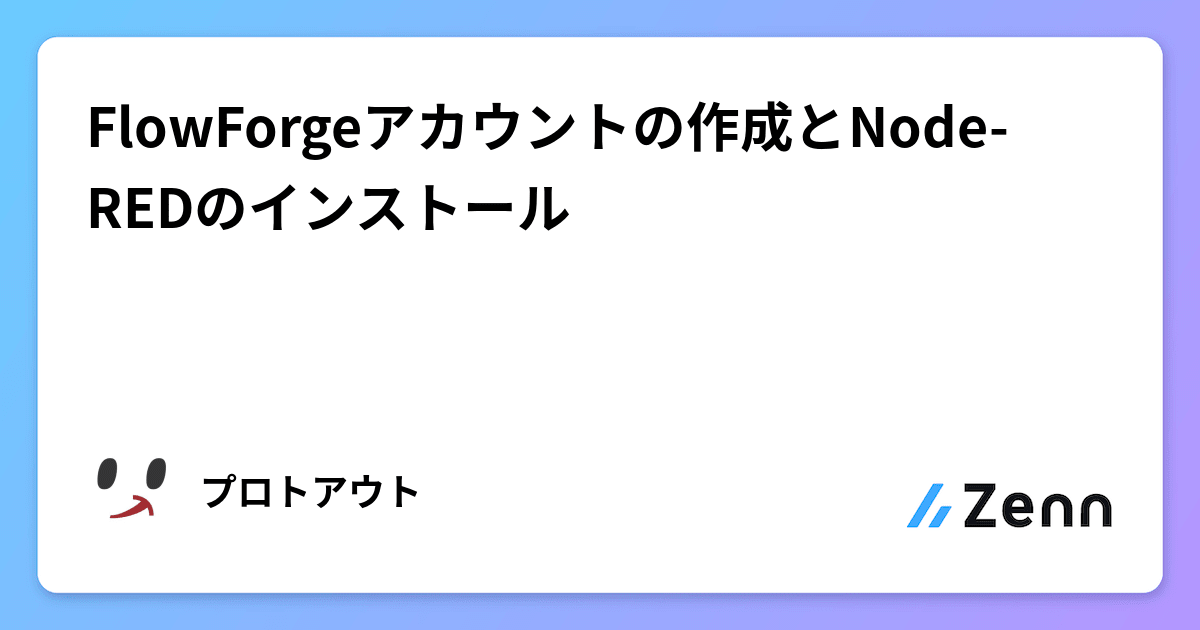 FlowForgeアカウントの作成とNode-REDのインストール

プロトアウト

Zenn